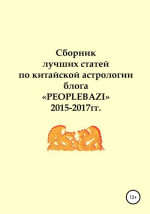 Сборник
лучших статей
по китайской астрологии
блога
«PEOPLEBAZI»
2015-2017гг.

12+